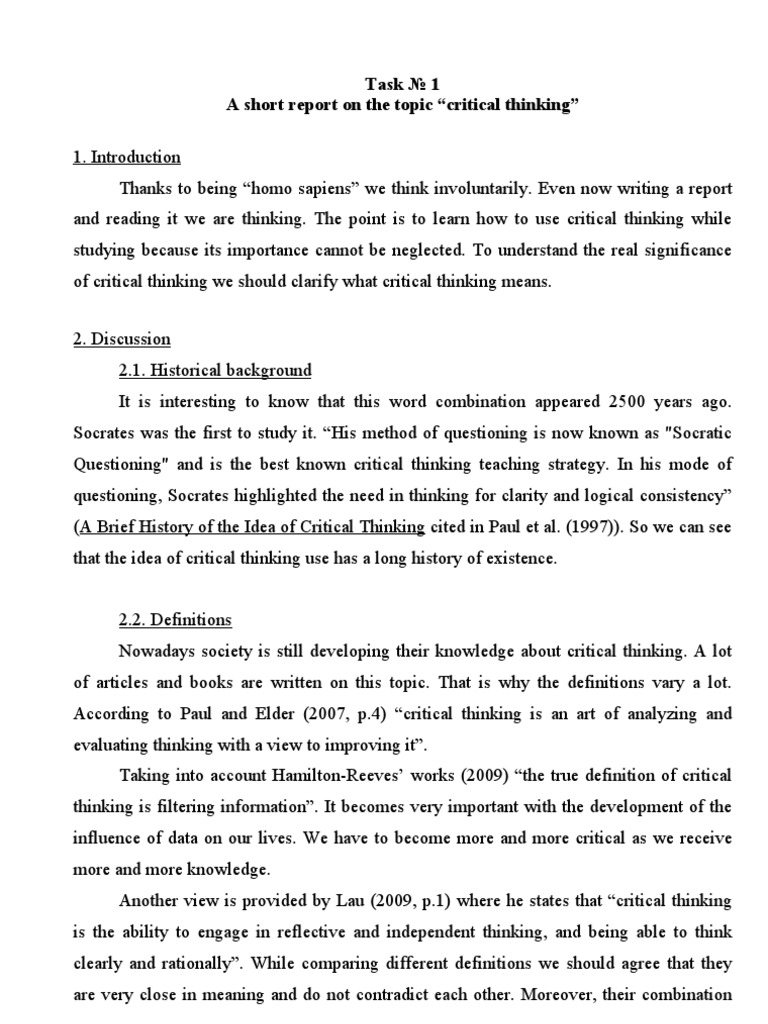 Task № 1
A short report on the topic “critical thinking”

1. Introduction

Thanks to being “homo sapiens” we think involuntarily. Even now writing a report and reading it we are thinking. The point is to learn how to use critical thinking while studying because its importance cannot be neglected. To understand the real significance of critical thinking we should clarify what critical thinking means.

2. Discussion

2.1. Historical background

It is interesting to know that this word combination appeared 2500 years ago. Socrates was the first to study it. “His method of questioning is now known as "Socratic Questioning" and is the best known critical thinking teaching strategy. In his mode of questioning, Socrates highlighted the need in thinking for clarity and logical consistency” (A Brief History of the Idea of Critical Thinking cited in Paul et al. (1997)). So we can see that the idea of critical thinking use has a long history of existence.

2.2. Definitions

Nowadays society is still developing their knowledge about critical thinking. A lot of articles and books are written on this topic. That is why the definitions vary a lot. According to Paul and Elder (2007, p.4) “critical thinking is an art of analyzing and evaluating thinking with a view to improving it”.

Taking into account Hamilton-Reeves’ works (2009) “the true definition of critical thinking is filtering information”. It becomes very important with the development of the influence of data on our lives. We have to become more and more critical as we receive more and more knowledge.

Another view is provided by Lau (2009, p.1) where he states that “critical thinking is the ability to engage in reflective and independent thinking, and being able to think clearly and rationally”. While comparing different definitions we should agree that they are very close in meaning and do not contradict each other. Moreover, their combination